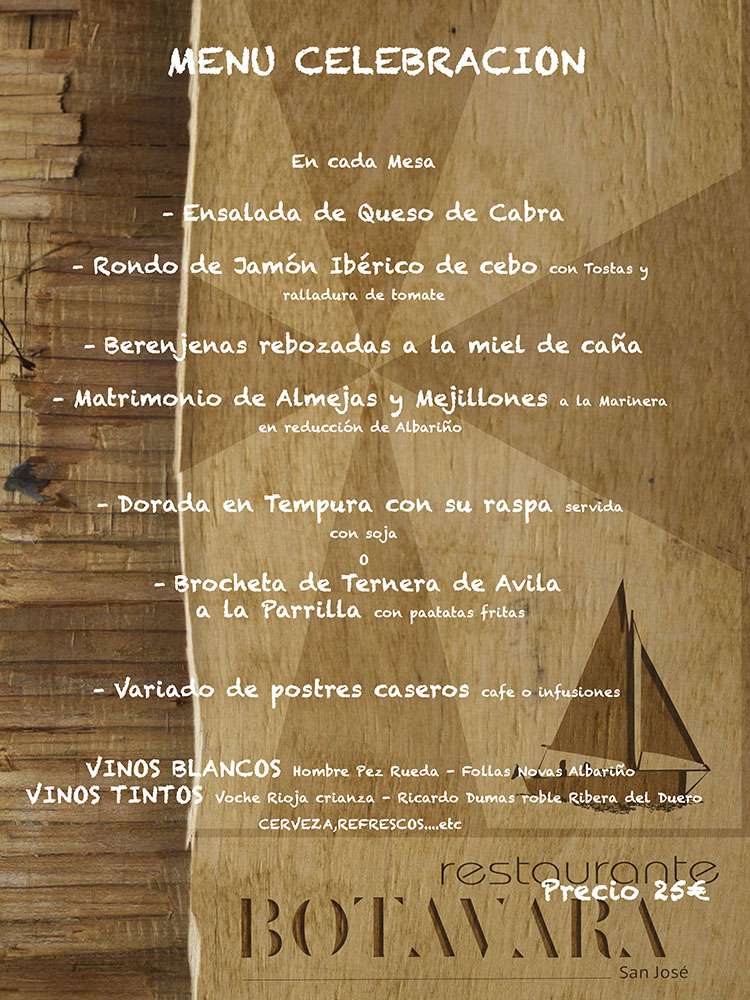 MENU CELEBRACION

En cada Mesa

- Ensalada de Queso de Cabra

- Rondo de Jamón Ibérico de cebo con Tostas y ralladura de tomate

- Berenjenas rebozadas a la miel de caña

- Matrimonio de Almejas y Mejillones a la Marinera en reducción de Albariño

- Dorada en Tempura con su raspa servida con soja

o

- Brocheta de Ternera de Avila a la Parrilla con paatatas fritas

- Variado de postres caseros cafe o infusiones

VINOS BLANCOS Hombre Pez Rueda - Follas Novas Albariño
VINOS TINTOS Voche Rioja crianza - Ricardo Dumas roble Ribera del Duero
CERVEZA,REFRESCOS....etc

restaurante
Precio 25€
BOTAVARA
San José